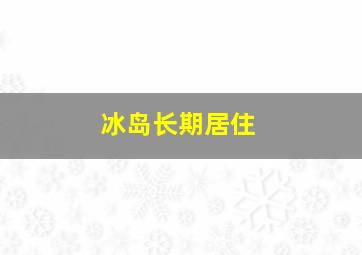 冰岛长期居住